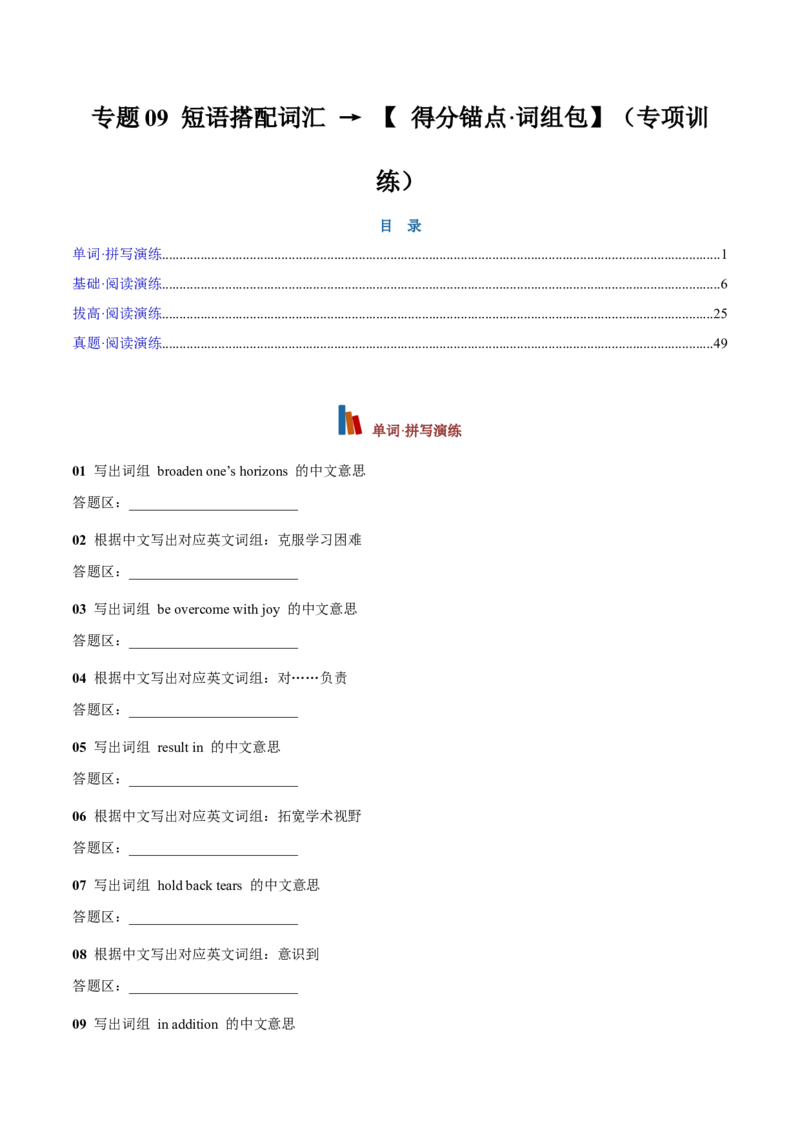 专题09 短语搭配词汇 → 【得分锚点·词组包】（专项训练）

目 录

单词·拼写演练 1
基础·阅读演练 6
拔高·阅读演练 25
真题·阅读演练 49

单词·拼写演练

01 写出词组 broaden one's horizons 的中文意思

答题区：____

02 根据中文写出对应英文词组：克服学习困难

答题区：____

03 写出词组 be overcome with joy 的中文意思

答题区：____

04 根据中文写出对应英文词组：对……负责

答题区：____

05 写出词组 result in 的中文意思

答题区：____

06 根据中文写出对应英文词组：拓宽学术视野

答题区：____

07 写出词组 hold back tears 的中文意思

答题区：____

08 根据中文写出对应英文词组：意识到

答题区：____

09 写出词组 in addition 的中文意思